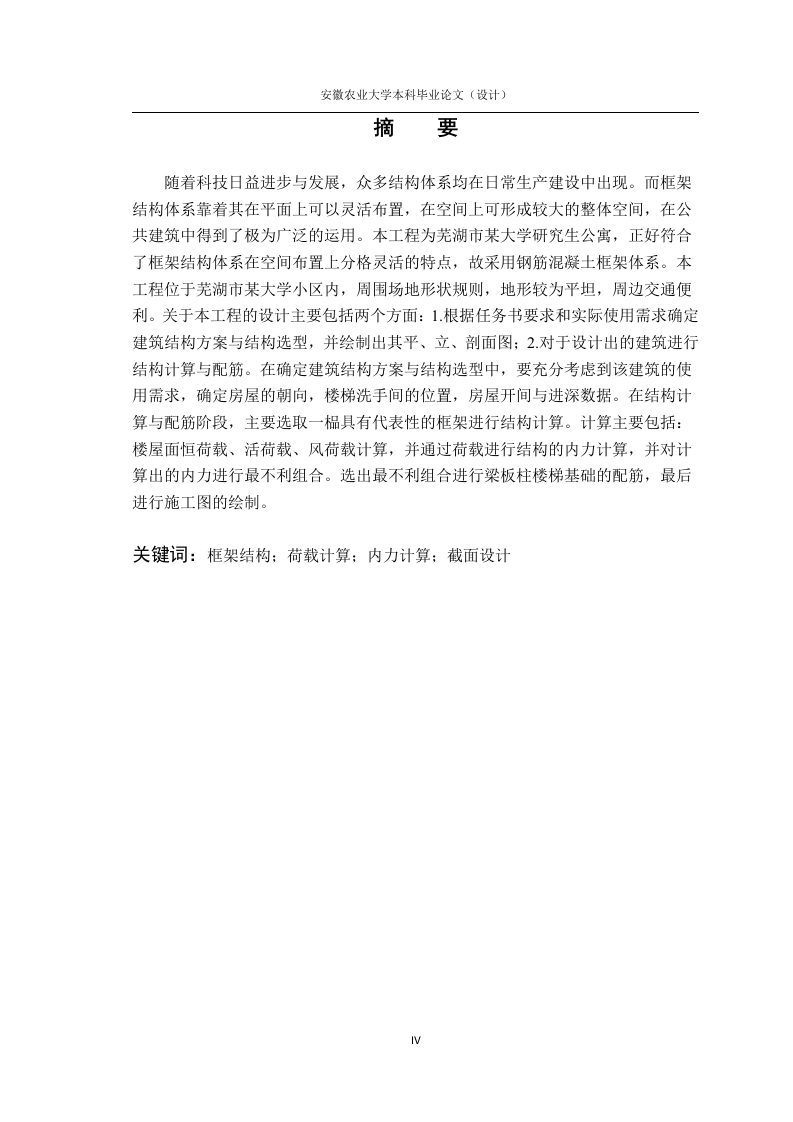 安徽农业大学本科毕业论文（设计）

摘　要

随着科技日益进步与发展，众多结构体系均在日常生产建设中出现。而框架结构体系靠着其在平面上可以灵活布置，在空间上可形成较大的整体空间，在公共建筑中得到了极为广泛的运用。本工程为芜湖市某大学研究生公寓，正好符合了框架结构体系在空间布置上分格灵活的特点，故采用钢筋混凝土框架体系。本工程位于芜湖市某大学小区内，周围场地形状规则，地形较为平坦，周边交通便利。关于本工程的设计主要包括两个方面：1.根据任务书要求和实际使用需求确定建筑结构方案与结构选型，并绘制出其平、立、剖面图；2.对于设计出的建筑进行结构计算与配筋。在确定建筑结构方案与结构选型中，要充分考虑到该建筑的使用需求，确定房屋的朝向，楼梯洗手间的位置，房屋开间与进深数据。在结构计算与配筋阶段，主要选取一榀具有代表性的框架进行结构计算。计算主要包括：楼屋面恒荷载、活荷载、风荷载计算，并通过荷载进行结构的内力计算，并对计算出的内力进行最不利组合。选出最不利组合进行梁板柱楼梯基础的配筋，最后进行施工图的绘制。

关键词：框架结构；荷载计算；内力计算；截面设计

IV